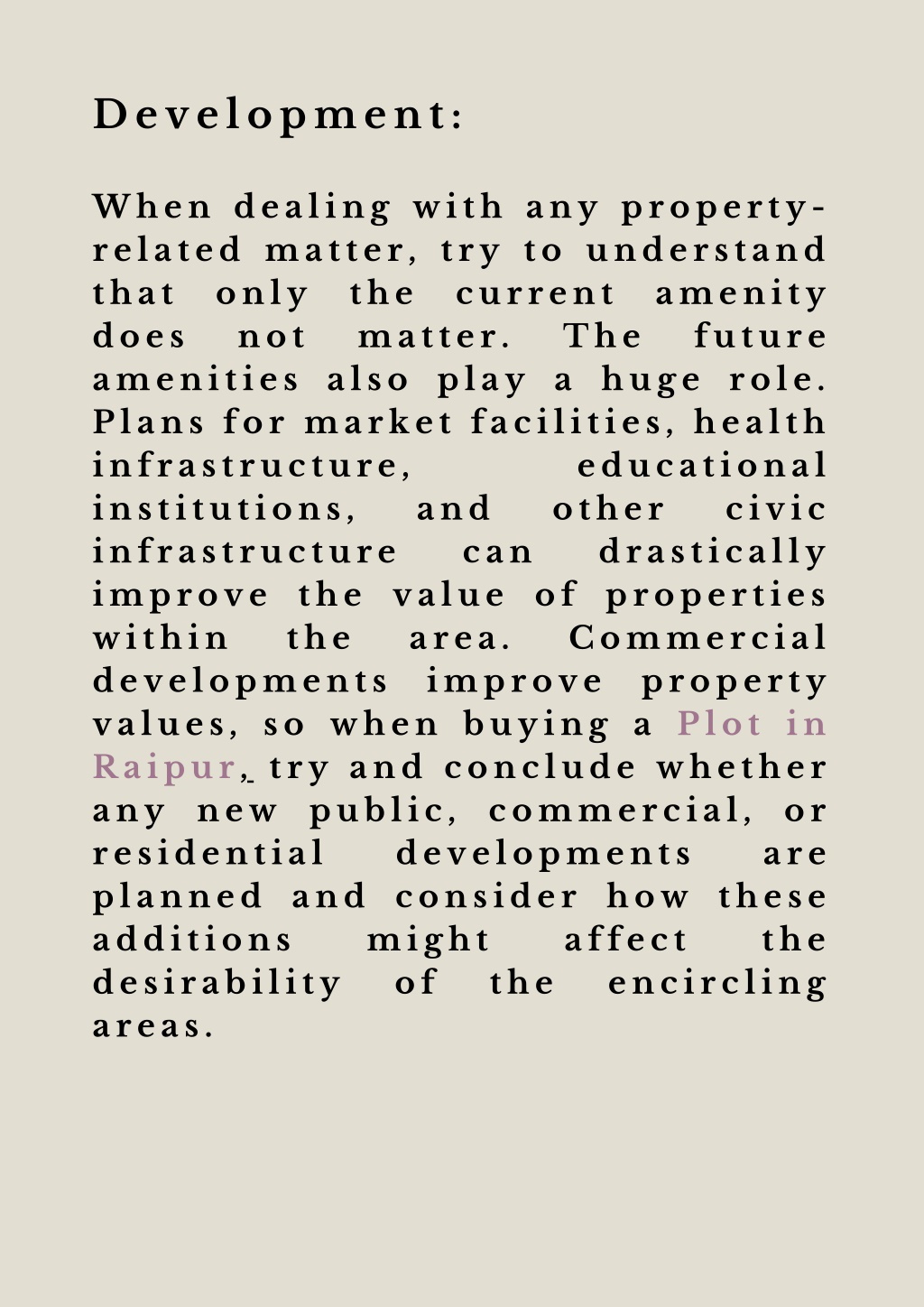 Development:

When dealing with any property-related matter, try to understand that only the current amenity does not matter. The future amenities also play a huge role. Plans for market facilities, health infrastructure, educational institutions, and other civic infrastructure can drastically improve the value of properties within the area. Commercial developments improve property values, so when buying a Plot in Raipur, try and conclude whether any new public, commercial, or residential developments are planned and consider how these additions might affect the desirability of the encircling areas.